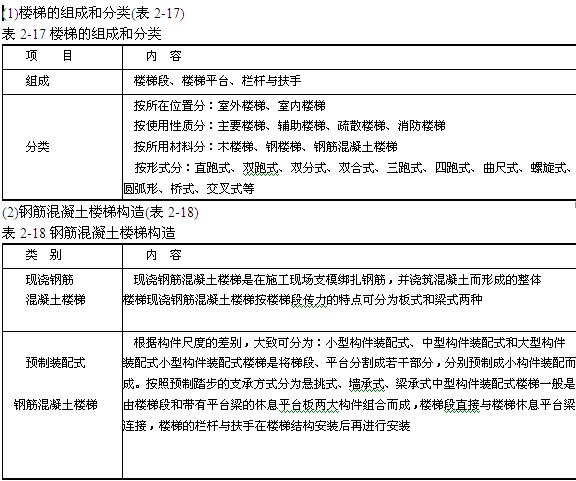 (1)楼梯的组成和分类(表 2-17)

表 2-17 楼梯的组成和分类

| 项　目 | 内　容 |
|---|---|
| 组成 | 楼梯段、楼梯平台、栏杆与扶手 |
| 分类 | 按所在位置分：室外楼梯、室内楼梯<br>按使用性质分：主要楼梯、辅助楼梯、疏散楼梯、消防楼梯<br>按所用材料分：木楼梯、钢楼梯、钢筋混凝土楼梯<br>按形式分：直跑式、双跑式、双分式、双合式、三跑式、四跑式、曲尺式、螺旋式、圆弧形、桥式、交叉式等 |

(2)钢筋混凝土楼梯构造(表 2-18)

表 2-18 钢筋混凝土楼梯构造

| 类　别 | 内　容 |
|---|---|
| 现浇钢筋混凝土楼梯 | 现浇钢筋混凝土楼梯是在施工现场支模绑扎钢筋，并浇筑混凝土而形成的整体楼梯现浇钢筋混凝土楼梯按楼梯段传力的特点可分为板式和梁式两种 |
| 预制装配式钢筋混凝土楼梯 | 根据构件尺度的差别，大致可分为：小型构件装配式、中型构件装配式和大型构件装配式小型构件装配式楼梯是将梯段、平台分割成若干部分，分别预制成小构件装配而成。按照预制踏步的支承方式分为悬挑式、墙承式、梁承式中型构件装配式楼梯一般是由楼梯段和带有平台梁的休息平台板两大构件组合而成，楼梯段直接与楼梯休息平台梁连接，楼梯的栏杆与扶手在楼梯结构安装后再进行安装 |